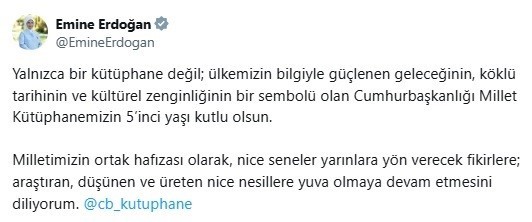 Emine Erdoğan
@EmineErdogan

Yalnızca bir kütüphane değil; ülkemizin bilgiyle güçlenen geleceğinin, köklü tarihinin ve kültürel zenginliğinin bir sembolü olan Cumhurbaşkanlığı Millet Kütüphanemizin 5'inci yaşı kutlu olsun.

Milletimizin ortak hafızası olarak, nice seneler yarınlara yön verecek fikirlere; araştıran, düşünen ve üreten nice nesillere yuva olmaya devam etmesini diliyorum. @cb_kutuphane